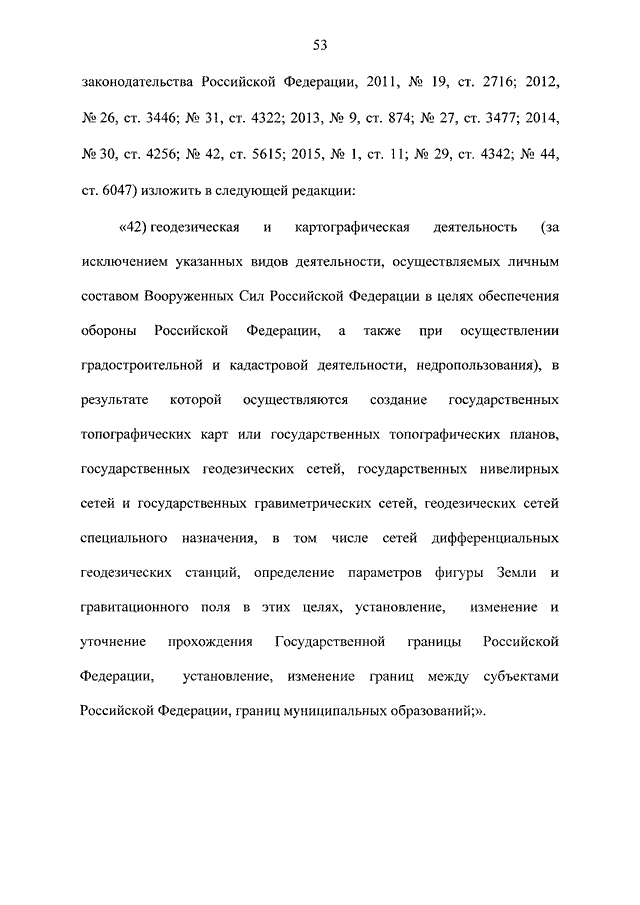 53

законодательства Российской Федерации, 2011, № 19, ст. 2716; 2012, № 26, ст. 3446; № 31, ст. 4322; 2013, № 9, ст. 874; № 27, ст. 3477; 2014, № 30, ст. 4256; № 42, ст. 5615; 2015, № 1, ст. 11; № 29, ст. 4342; № 44, ст. 6047) изложить в следующей редакции:

«42) геодезическая и картографическая деятельность (за исключением указанных видов деятельности, осуществляемых личным составом Вооруженных Сил Российской Федерации в целях обеспечения обороны Российской Федерации, а также при осуществлении градостроительной и кадастровой деятельности, недропользования), в результате которой осуществляются создание государственных топографических карт или государственных топографических планов, государственных геодезических сетей, государственных нивелирных сетей и государственных гравиметрических сетей, геодезических сетей специального назначения, в том числе сетей дифференциальных геодезических станций, определение параметров фигуры Земли и гравитационного поля в этих целях, установление, изменение и уточнение прохождения Государственной границы Российской Федерации, установление, изменение границ между субъектами Российской Федерации, границ муниципальных образований;».